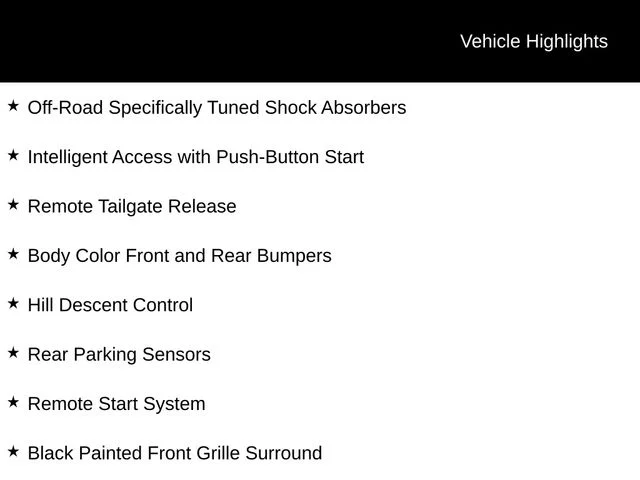 Vehicle Highlights

★ Off-Road Specifically Tuned Shock Absorbers

★ Intelligent Access with Push-Button Start

★ Remote Tailgate Release

★ Body Color Front and Rear Bumpers

★ Hill Descent Control

★ Rear Parking Sensors

★ Remote Start System

★ Black Painted Front Grille Surround